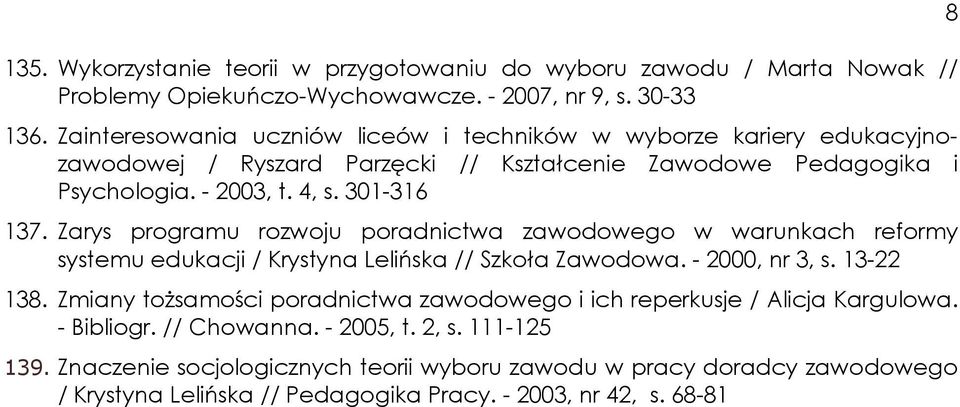 8

135. Wykorzystanie teorii w przygotowaniu do wyboru zawodu / Marta Nowak // Problemy Opiekuńczo-Wychowawcze. - 2007, nr 9, s. 30-33

136. Zainteresowania uczniów liceów i techników w wyborze kariery edukacyjno-zawodowej / Ryszard Parzęcki // Kształcenie Zawodowe Pedagogika i Psychologia. - 2003, t. 4, s. 301-316

137. Zarys programu rozwoju poradnictwa zawodowego w warunkach reformy systemu edukacji / Krystyna Lelińska // Szkoła Zawodowa. - 2000, nr 3, s. 13-22

138. Zmiany tożsamości poradnictwa zawodowego i ich reperkusje / Alicja Kargulowa. - Bibliogr. // Chowanna. - 2005, t. 2, s. 111-125

139. Znaczenie socjologicznych teorii wyboru zawodu w pracy doradcy zawodowego / Krystyna Lelińska // Pedagogika Pracy. - 2003, nr 42, s. 68-81